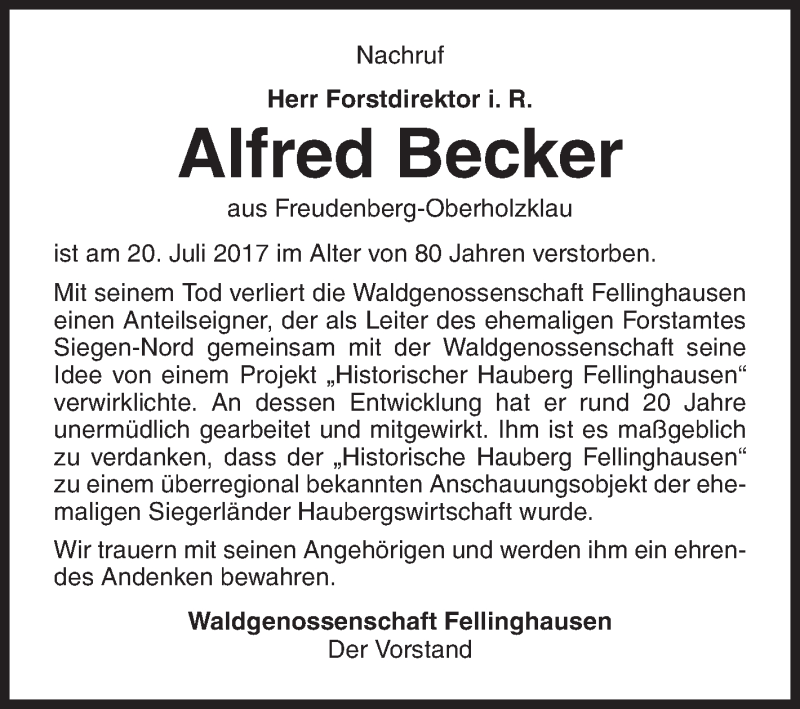 Nachruf

Herr Forstdirektor i. R.

Alfred Becker

aus Freudenberg-Oberholzklau

ist am 20. Juli 2017 im Alter von 80 Jahren verstorben.

Mit seinem Tod verliert die Waldgenossenschaft Fellinghausen einen Anteilseigner, der als Leiter des ehemaligen Forstamtes Siegen-Nord gemeinsam mit der Waldgenossenschaft seine Idee von einem Projekt „Historischer Hauberg Fellinghausen“ verwirklichte. An dessen Entwicklung hat er rund 20 Jahre unermüdlich gearbeitet und mitgewirkt. Ihm ist es maßgeblich zu verdanken, dass der „Historische Hauberg Fellinghausen“ zu einem überregional bekannten Anschauungsobjekt der ehemaligen Siegerländer Haubergswirtschaft wurde.

Wir trauern mit seinen Angehörigen und werden ihm ein ehrendes Andenken bewahren.

Waldgenossenschaft Fellinghausen
Der Vorstand